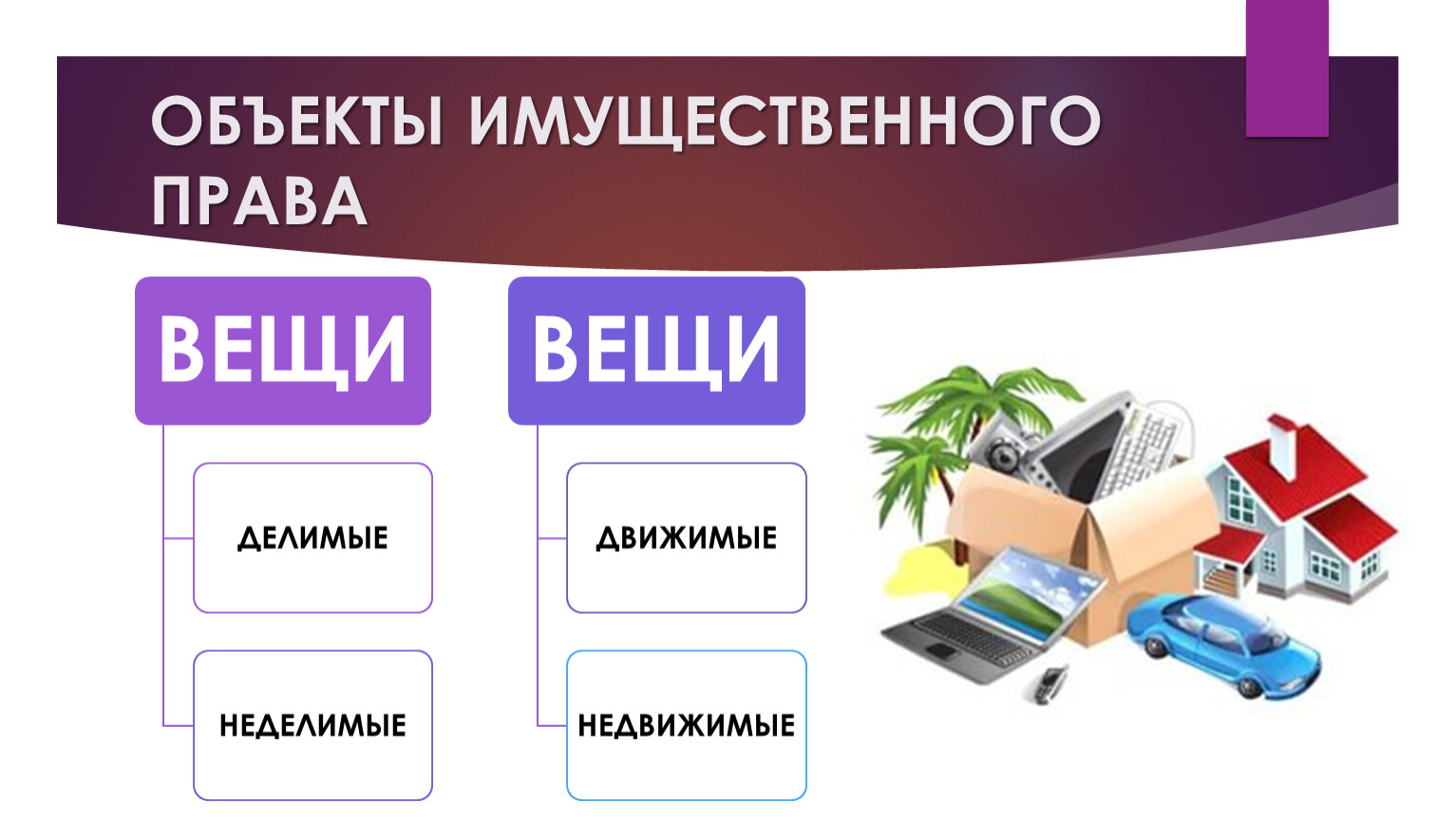 ОБЪЕКТЫ ИМУЩЕСТВЕННОГО ПРАВА

ВЕЩИ

ДЕЛИМЫЕ

НЕДЕЛИМЫЕ

ВЕЩИ

ДВИЖИМЫЕ

НЕДВИЖИМЫЕ